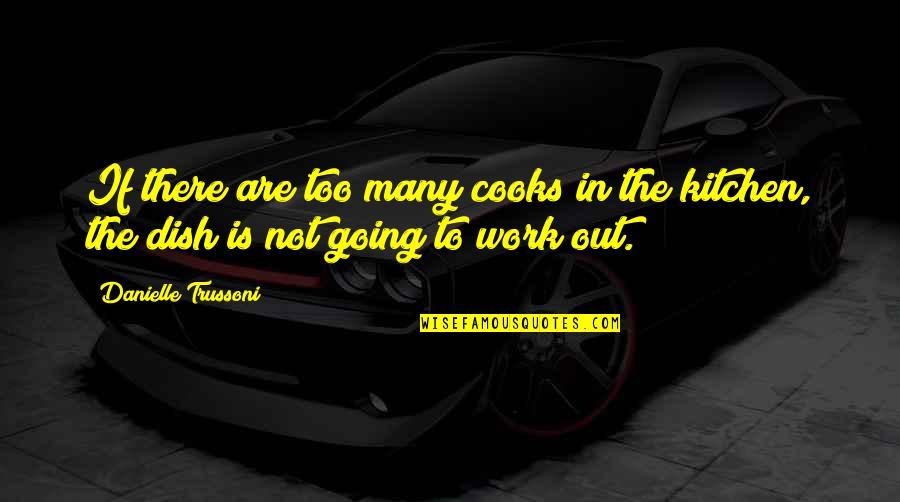 If there are too many cooks in the kitchen, the dish is not going to work out.

Danielle Trussoni

WISEFAMOUSQUOTES.COM